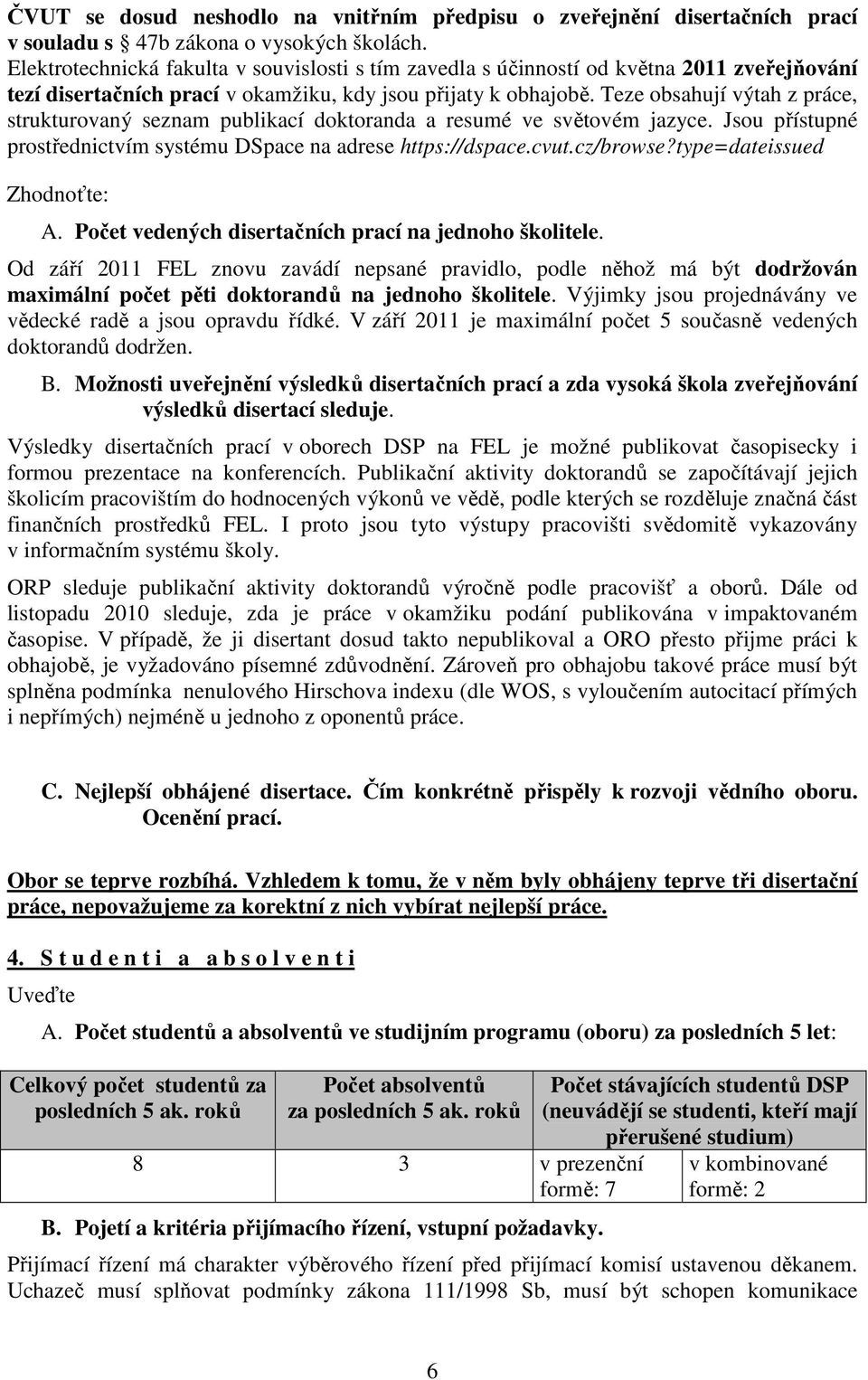 ČVUT se dosud neshodlo na vnitřním předpisu o zveřejnění disertačních prací v souladu s § 47b zákona o vysokých školách. Elektrotechnická fakulta v souvislosti s tím zavedla s účinností od května 2011 zveřejňování tezí disertačních prací v okamžiku, kdy jsou přijaty k obhajobě. Teze obsahují výtah z práce, strukturovaný seznam publikací doktoranda a resumé ve světovém jazyce. Jsou přístupné prostřednictvím systému DSpace na adrese https://dspace.cvut.cz/browse?type=dateissued

Zhodnoťte:

A. Počet vedených disertačních prací na jednoho školitele.

Od září 2011 FEL znovu zavádí nepsané pravidlo, podle něhož má být dodržován maximální počet pěti doktorandů na jednoho školitele. Výjimky jsou projednávány ve vědecké radě a jsou opravdu řídké. V září 2011 je maximální počet 5 současně vedených doktorandů dodržen.

B. Možnosti uveřejnění výsledků disertačních prací a zda vysoká škola zveřejňování výsledků disertací sleduje.

Výsledky disertačních prací v oborech DSP na FEL je možné publikovat časopisecky i formou prezentace na konferencích. Publikační aktivity doktorandů se započítávají jejich školicím pracovištím do hodnocených výkonů ve vědě, podle kterých se rozděluje značná část finančních prostředků FEL. I proto jsou tyto výstupy pracovišti svědomitě vykazovány v informačním systému školy.

ORP sleduje publikační aktivity doktorandů výročně podle pracovišť a oborů. Dále od listopadu 2010 sleduje, zda je práce v okamžiku podání publikována v impaktovaném časopise. V případě, že ji disertant dosud takto nepublikoval a ORO přesto přijme práci k obhajobě, je vyžadováno písemné zdůvodnění. Zároveň pro obhajobu takové práce musí být splněna podmínka nenulového Hirschova indexu (dle WOS, s vyloučením autocitací přímých i nepřímých) nejméně u jednoho z oponentů práce.

C. Nejlepší obhájené disertace. Čím konkrétně přispěly k rozvoji vědního oboru. Ocenění prací.

Obor se teprve rozbíhá. Vzhledem k tomu, že v něm byly obhájeny teprve tři disertační práce, nepovažujeme za korektní z nich vybírat nejlepší práce.

4. S t u d e n t i a a b s o l v e n t i

Uveďte

A. Počet studentů a absolventů ve studijním programu (oboru) za posledních 5 let:

| Celkový počet studentů za posledních 5 ak. roků | Počet absolventů za posledních 5 ak. roků | Počet stávajících studentů DSP (neuvádějí se studenti, kteří mají přerušené studium) | |
|---|---|---|---|
| 8 | 3 | v prezenční formě: 7 | v kombinované formě: 2 |

B. Pojetí a kritéria přijímacího řízení, vstupní požadavky.

Přijímací řízení má charakter výběrového řízení před přijímací komisí ustavenou děkanem. Uchazeč musí splňovat podmínky zákona 111/1998 Sb, musí být schopen komunikace

6